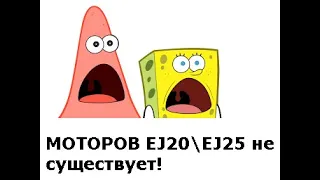 МОТОРОВ EJ20\EJ25 не существует!